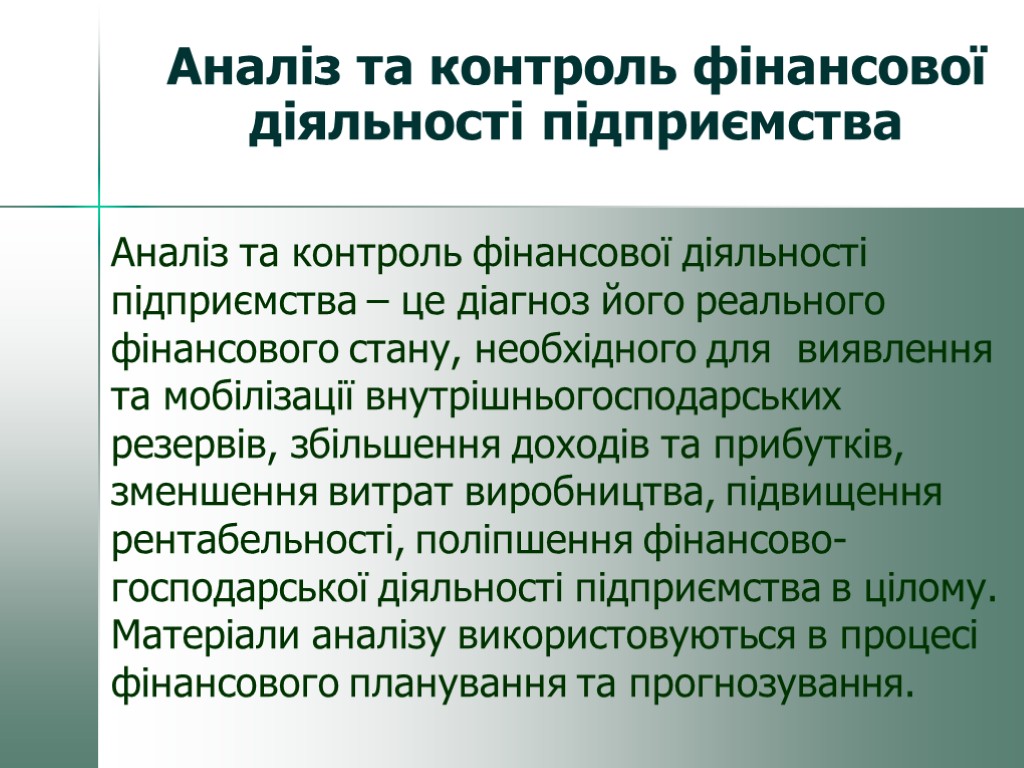 Аналіз та контроль фінансової діяльності підприємства

Аналіз та контроль фінансової діяльності підприємства – це діагноз його реального фінансового стану, необхідного для виявлення та мобілізації внутрішньогосподарських резервів, збільшення доходів та прибутків, зменшення витрат виробництва, підвищення рентабельності, поліпшення фінансово-господарської діяльності підприємства в цілому. Матеріали аналізу використовуються в процесі фінансового планування та прогнозування.